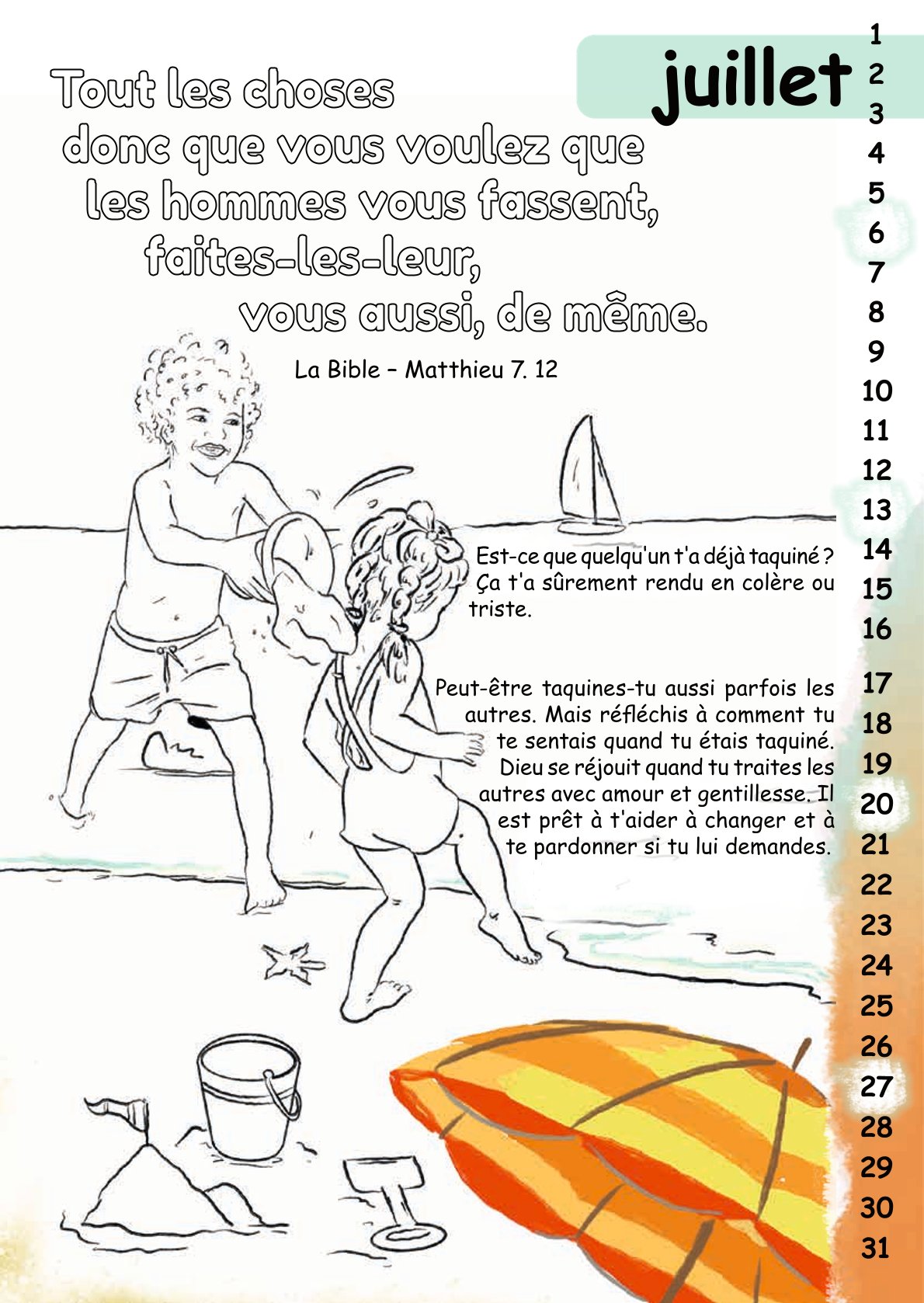 juillet

Tout les choses
donc que vous voulez que
les hommes vous fassent,
faites-les-leur,
vous aussi, de même.

La Bible – Matthieu 7. 12

Est-ce que quelqu'un t'a déjà taquiné ? Ça t'a sûrement rendu en colère ou triste.

Peut-être taquines-tu aussi parfois les autres. Mais réfléchis à comment tu te sentais quand tu étais taquiné. Dieu se réjouit quand tu traites les autres avec amour et gentillesse. Il est prêt à t'aider à changer et à te pardonner si tu lui demandes.

1
2
3
4
5
6
7
8
9
10
11
12
13
14
15
16
17
18
19
20
21
22
23
24
25
26
27
28
29
30
31